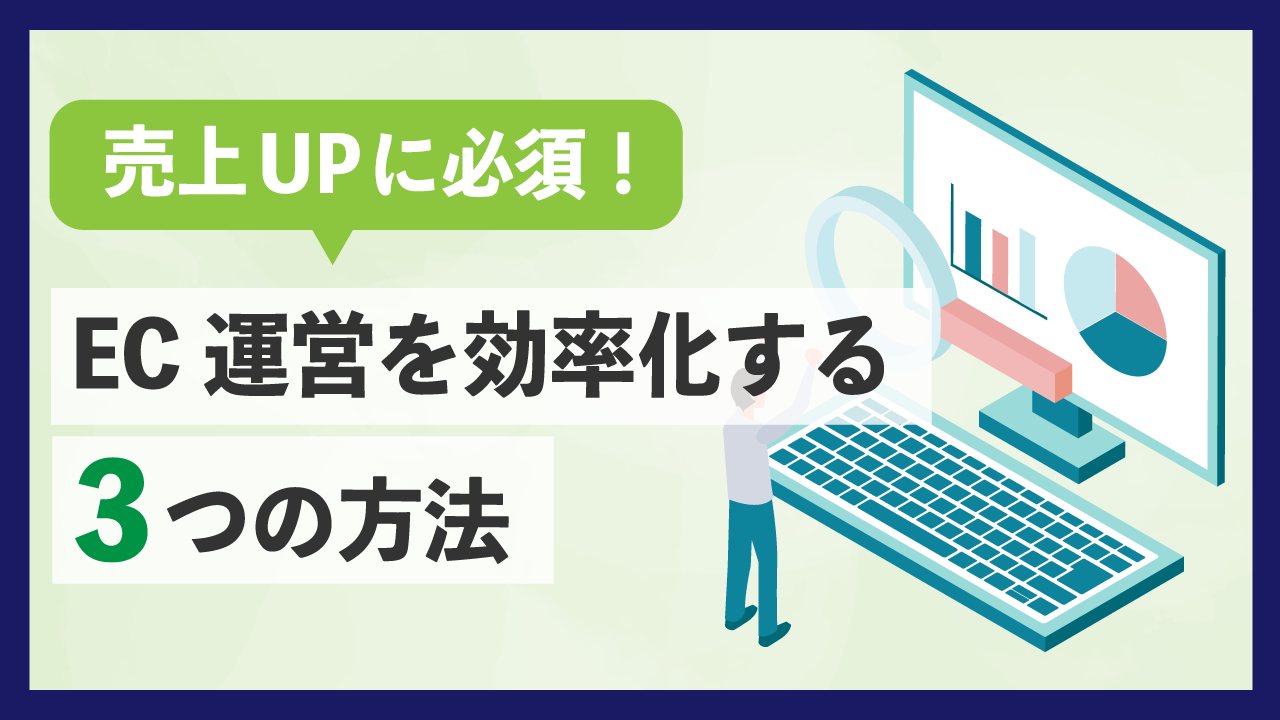 売上UPに必須！

EC 運営を効率化する

3つの方法